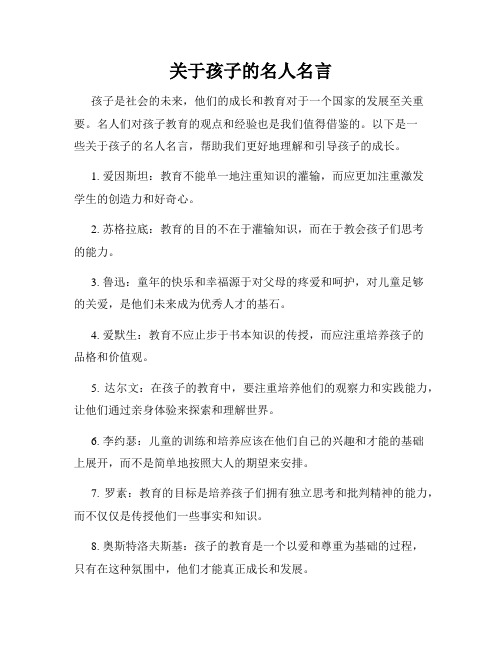 关于孩子的名人名言

孩子是社会的未来，他们的成长和教育对于一个国家的发展至关重要。名人们对孩子教育的观点和经验也是我们值得借鉴的。以下是一些关于孩子的名人名言，帮助我们更好地理解和引导孩子的成长。

1. 爱因斯坦：教育不能单一地注重知识的灌输，而应更加注重激发学生的创造力和好奇心。

2. 苏格拉底：教育的目的不在于灌输知识，而在于教会孩子们思考的能力。

3. 鲁迅：童年的快乐和幸福源于对父母的疼爱和呵护，对儿童足够的关爱，是他们未来成为优秀人才的基石。

4. 爱默生：教育不应止步于书本知识的传授，而应注重培养孩子的品格和价值观。

5. 达尔文：在孩子的教育中，要注重培养他们的观察力和实践能力，让他们通过亲身体验来探索和理解世界。

6. 李约瑟：儿童的训练和培养应该在他们自己的兴趣和才能的基础上展开，而不是简单地按照大人的期望来安排。

7. 罗素：教育的目标是培养孩子们拥有独立思考和批判精神的能力，而不仅仅是传授他们一些事实和知识。

8. 奥斯特洛夫斯基：孩子的教育是一个以爱和尊重为基础的过程，只有在这种氛围中，他们才能真正成长和发展。